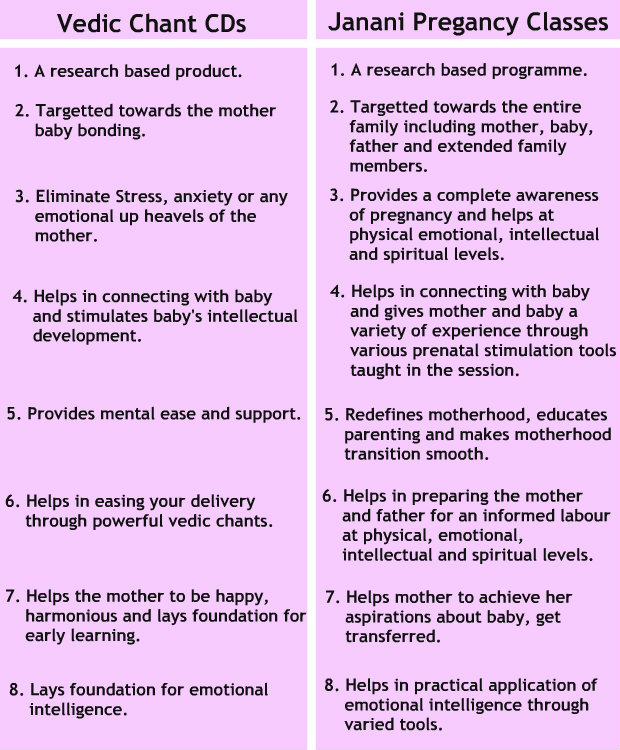 | Vedic Chant CDs | Janani Pregancy Classes |
|---|---|
| 1. A research based product. | 1. A research based programme. |
| 2. Targetted towards the mother baby bonding. | 2. Targetted towards the entire family including mother, baby, father and extended family members. |
| 3. Eliminate Stress, anxiety or any emotional up heavels of the mother. | 3. Provides a complete awareness of pregnancy and helps at physical emotional, intellectual and spiritual levels. |
| 4. Helps in connecting with baby and stimulates baby's intellectual development. | 4. Helps in connecting with baby and gives mother and baby a variety of experience through various prenatal stimulation tools taught in the session. |
| 5. Provides mental ease and support. | 5. Redefines motherhood, educates parenting and makes motherhood transition smooth. |
| 6. Helps in easing your delivery through powerful vedic chants. | 6. Helps in preparing the mother and father for an informed labour at physical, emotional, intellectual and spiritual levels. |
| 7. Helps the mother to be happy, harmonious and lays foundation for early learning. | 7. Helps mother to achieve her aspirations about baby, get transferred. |
| 8. Lays foundation for emotional intelligence. | 8. Helps in practical application of emotional intelligence through varied tools. |